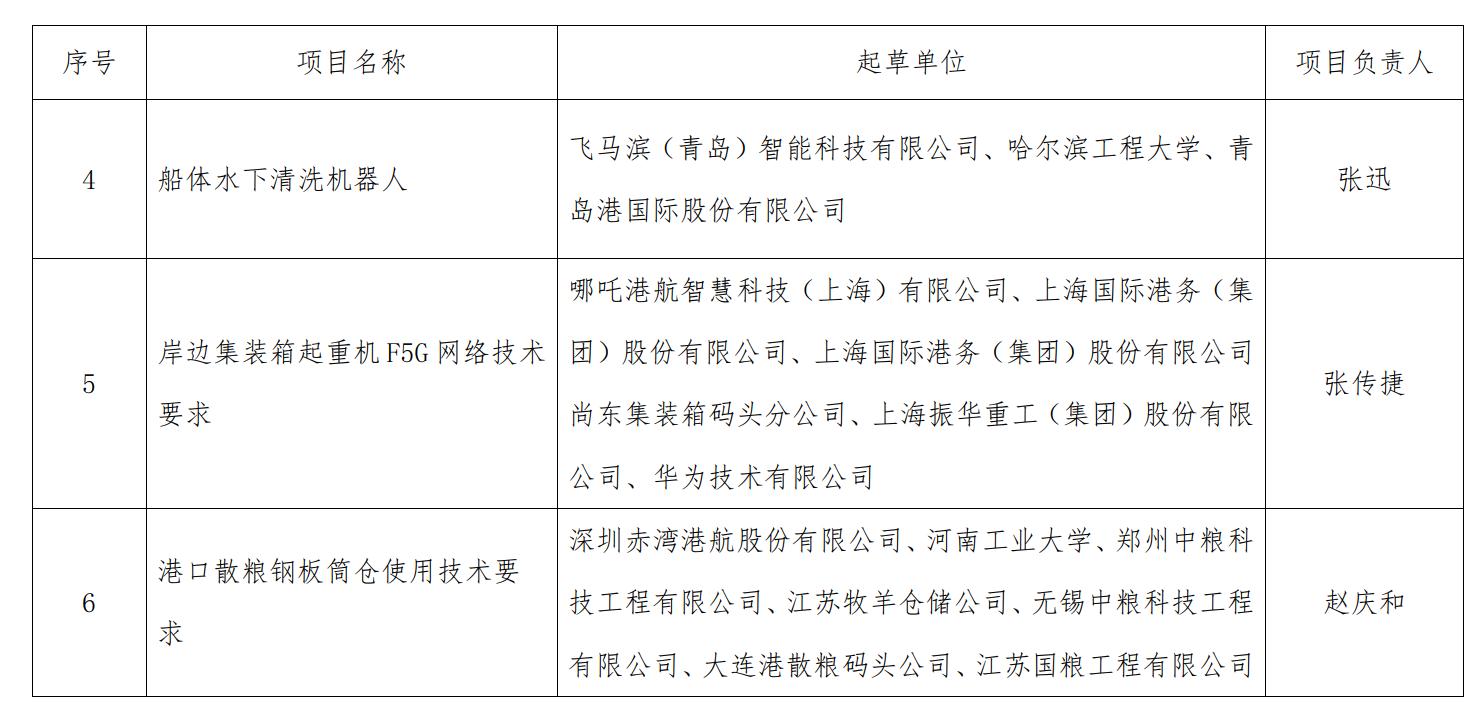 | 序号 | 项目名称 | 起草单位 | 项目负责人 |
|---|---|---|---|
| 4 | 船体水下清洗机器人 | 飞马滨（青岛）智能科技有限公司、哈尔滨工程大学、青岛港国际股份有限公司 | 张迅 |
| 5 | 岸边集装箱起重机 F5G 网络技术要求 | 哪吒港航智慧科技（上海）有限公司、上海国际港务（集团）股份有限公司、上海国际港务（集团）股份有限公司尚东集装箱码头分公司、上海振华重工（集团）股份有限公司、华为技术有限公司 | 张传捷 |
| 6 | 港口散粮钢板筒仓使用技术要求 | 深圳赤湾港航股份有限公司、河南工业大学、郑州中粮科技工程有限公司、江苏牧羊仓储公司、无锡中粮科技工程有限公司、大连港散粮码头公司、江苏国粮工程有限公司 | 赵庆和 |